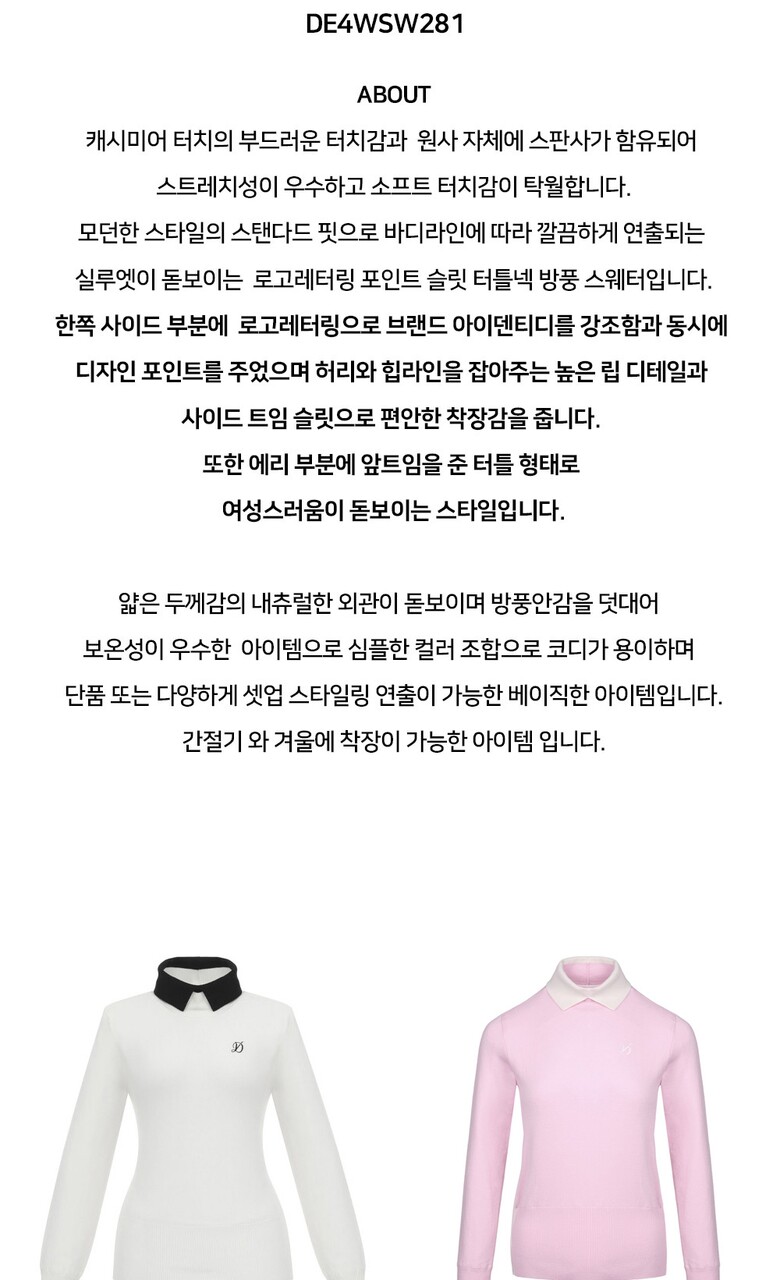 DE4WSW281

ABOUT

캐시미어 터치의 부드러운 터치감과 원사 자체에 스판사가 함유되어
스트레치성이 우수하고 소프트 터치감이 탁월합니다.
모던한 스타일의 스탠다드 핏으로 바디라인에 따라 깔끔하게 연출되는
실루엣이 돋보이는 로고레터링 포인트 슬릿 터틀넥 방풍 스웨터입니다.
한쪽 사이드 부분에 로고레터링으로 브랜드 아이덴티디를 강조함과 동시에
디자인 포인트를 주었으며 허리와 힙라인을 잡아주는 높은 립 디테일과
사이드 트임 슬릿으로 편안한 착장감을 줍니다.
또한 에리 부분에 앞트임을 준 터틀 형태로
여성스러움이 돋보이는 스타일입니다.

얇은 두께감의 내츄럴한 외관이 돋보이며 방풍안감을 덧대어
보온성이 우수한 아이템으로 심플한 컬러 조합으로 코디가 용이하며
단품 또는 다양하게 셋업 스타일링 연출이 가능한 베이직한 아이템입니다.
간절기 와 겨울에 착장이 가능한 아이템 입니다.